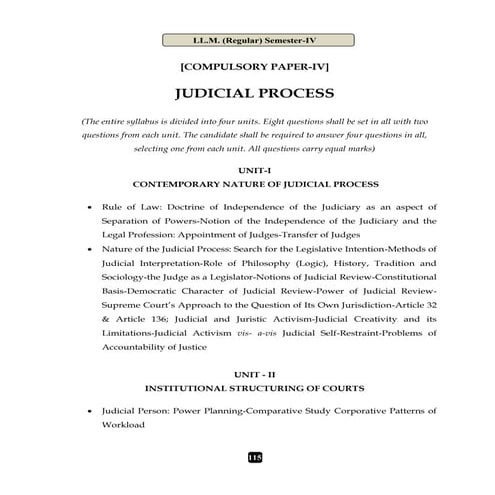 LL.M. (Regular) Semester-IV

[COMPULSORY PAPER-IV]

JUDICIAL PROCESS

(The entire syllabus is divided into four units. Eight questions shall be set in all with two questions from each unit. The candidate shall be required to answer four questions in all, selecting one from each unit. All questions carry equal marks)

UNIT-I
CONTEMPORARY NATURE OF JUDICIAL PROCESS

• Rule of Law: Doctrine of Independence of the Judiciary as an aspect of Separation of Powers-Notion of the Independence of the Judiciary and the Legal Profession: Appointment of Judges-Transfer of Judges

• Nature of the Judicial Process: Search for the Legislative Intention-Methods of Judicial Interpretation-Role of Philosophy (Logic), History, Tradition and Sociology-the Judge as a Legislator-Notions of Judicial Review-Constitutional Basis-Democratic Character of Judicial Review-Power of Judicial Review-Supreme Court's Approach to the Question of Its Own Jurisdiction-Article 32 & Article 136; Judicial and Juristic Activism-Judicial Creativity and its Limitations-Judicial Activism vis- a-vis Judicial Self-Restraint-Problems of Accountability of Justice

UNIT - II
INSTITUTIONAL STRUCTURING OF COURTS

• Judicial Person: Power Planning-Comparative Study Corporative Patterns of Workload

115